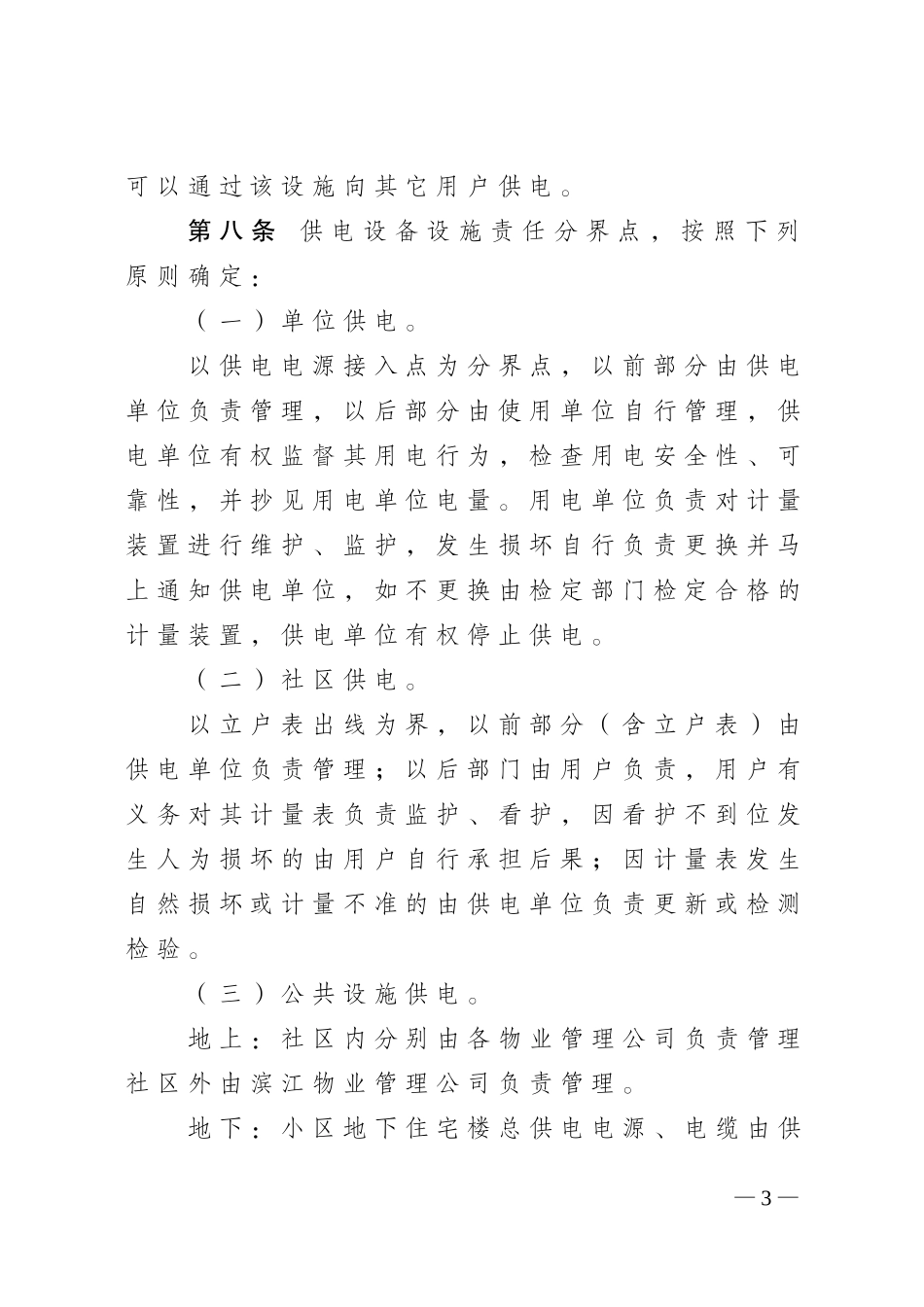 可以通过该设施向其它用户供电。

第八条 供电设备设施责任分界点，按照下列原则确定：

（一）单位供电。

以供电电源接入点为分界点，以前部分由供电单位负责管理，以后部分由使用单位自行管理，供电单位有权监督其用电行为，检查用电安全性、可靠性，并抄见用电单位电量。用电单位负责对计量装置进行维护、监护，发生损坏自行负责更换并马上通知供电单位，如不更换由检定部门检定合格的计量装置，供电单位有权停止供电。

（二）社区供电。

以立户表出线为界，以前部分（含立户表）由供电单位负责管理；以后部门由用户负责，用户有义务对其计量表负责监护、看护，因看护不到位发生人为损坏的由用户自行承担后果；因计量表发生自然损坏或计量不准的由供电单位负责更新或检测检验。

（三）公共设施供电。

地上：社区内分别由各物业管理公司负责管理社区外由滨江物业管理公司负责管理。

地下：小区地下住宅楼总供电电源、电缆由供

—3—